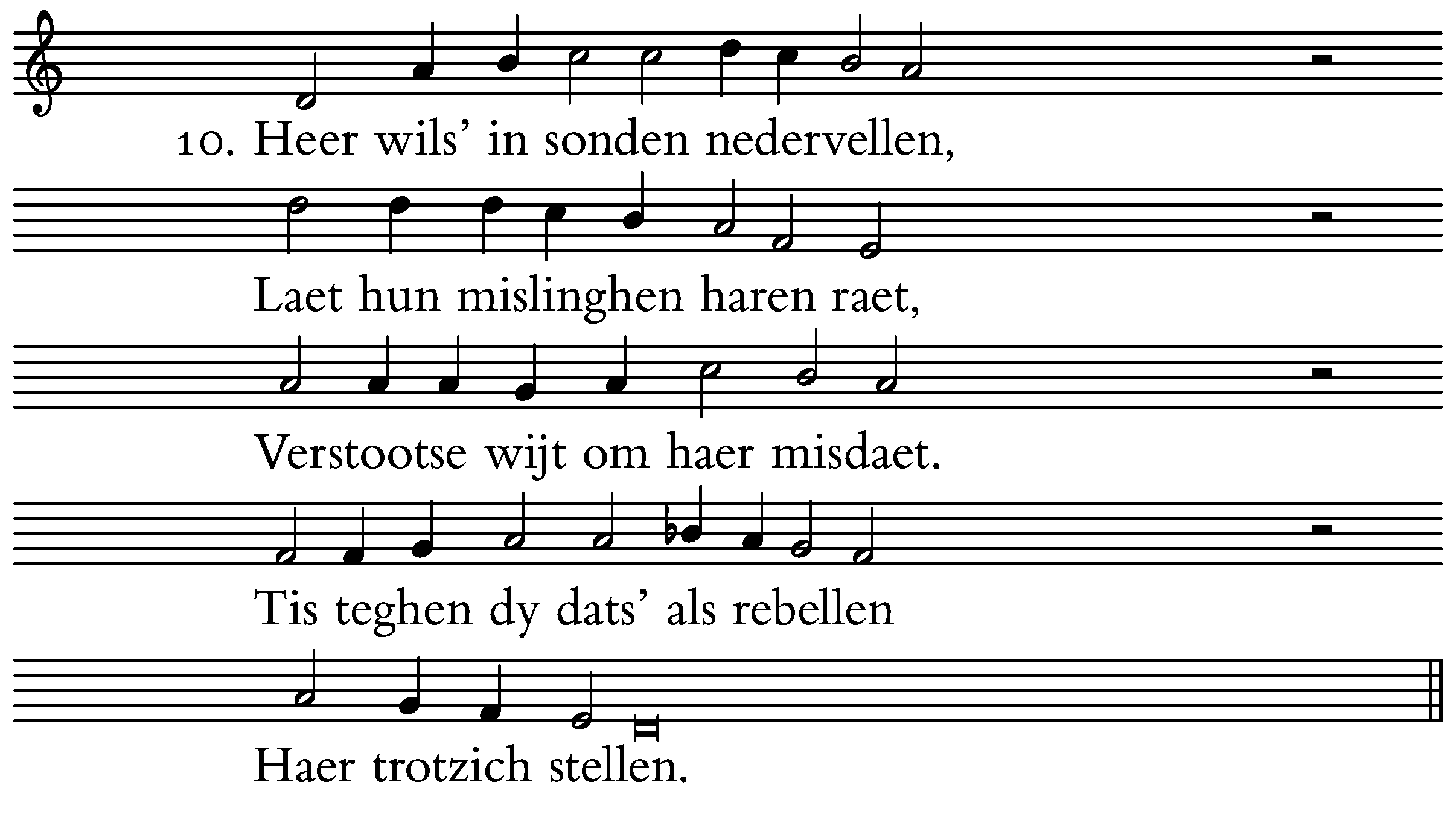 10. Heer wils' in sonden nedervellen,

Laet hun mislinghen haren raet,

Verstootse wijt om haer misdaet.

Tis teghen dy dats' als rebellen

Haer trotzich stellen.